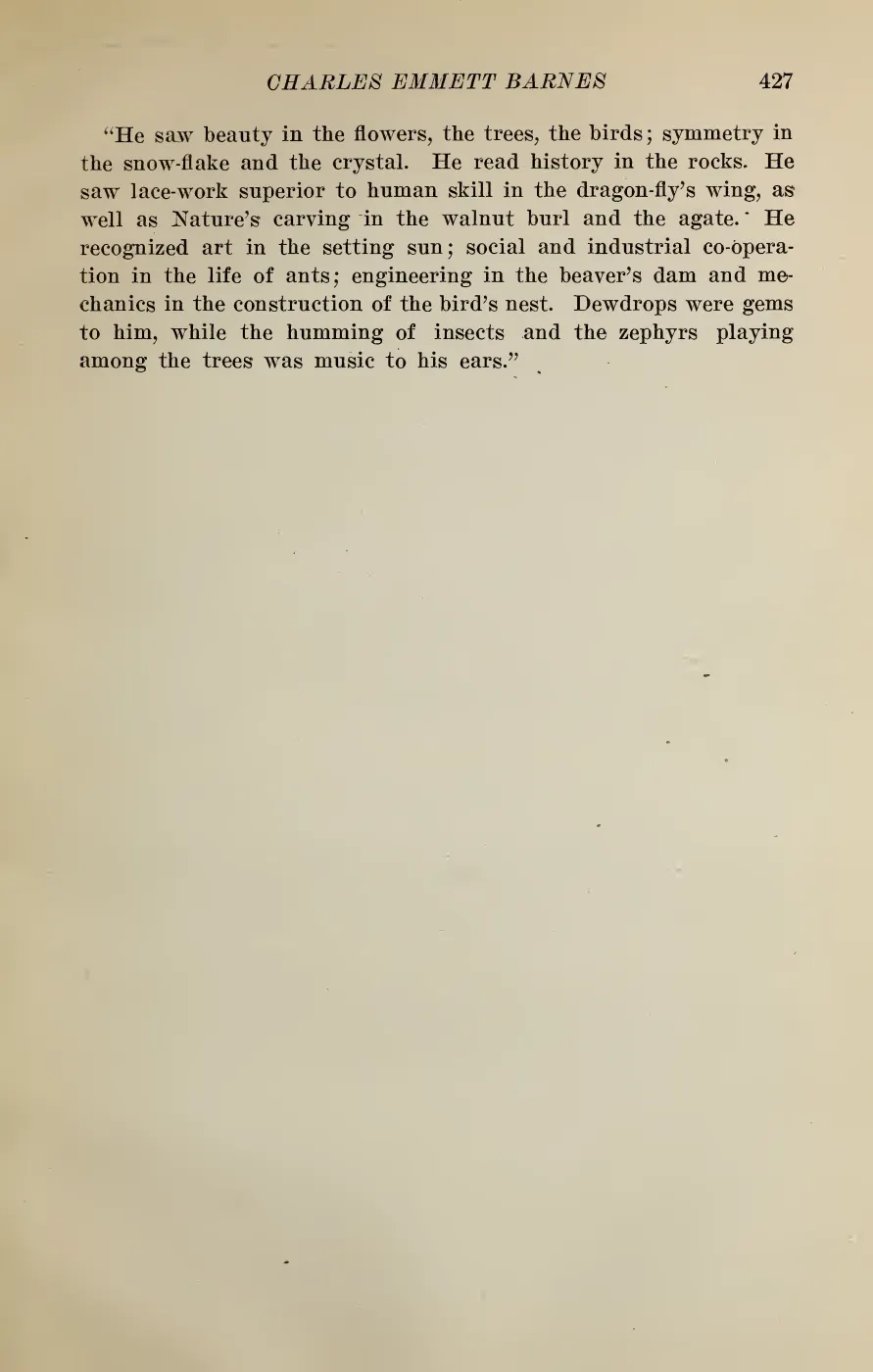 CHARLES EMMETT BARNES 427

"He saw beauty in the flowers, the trees, the birds; symmetry in the snow-flake and the crystal. He read history in the rocks. He saw lace-work superior to human skill in the dragon-fly's wing, as well as Nature's carving in the walnut burl and the agate. He recognized art in the setting sun; social and industrial co-operation in the life of ants; engineering in the beaver's dam and mechanics in the construction of the bird's nest. Dewdrops were gems to him, while the humming of insects and the zephyrs playing among the trees was music to his ears."